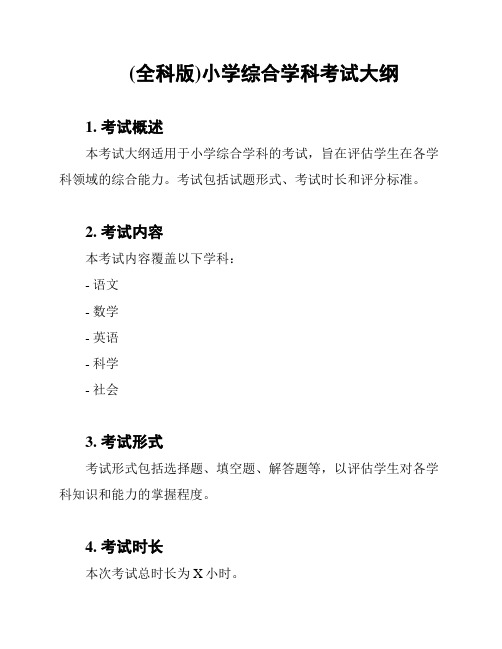 (全科版)小学综合学科考试大纲

1. 考试概述

本考试大纲适用于小学综合学科的考试，旨在评估学生在各学科领域的综合能力。考试包括试题形式、考试时长和评分标准。

2. 考试内容

本考试内容覆盖以下学科：

- 语文

- 数学

- 英语

- 科学

- 社会

3. 考试形式

考试形式包括选择题、填空题、解答题等，以评估学生对各学科知识和能力的掌握程度。

4. 考试时长

本次考试总时长为 X 小时。